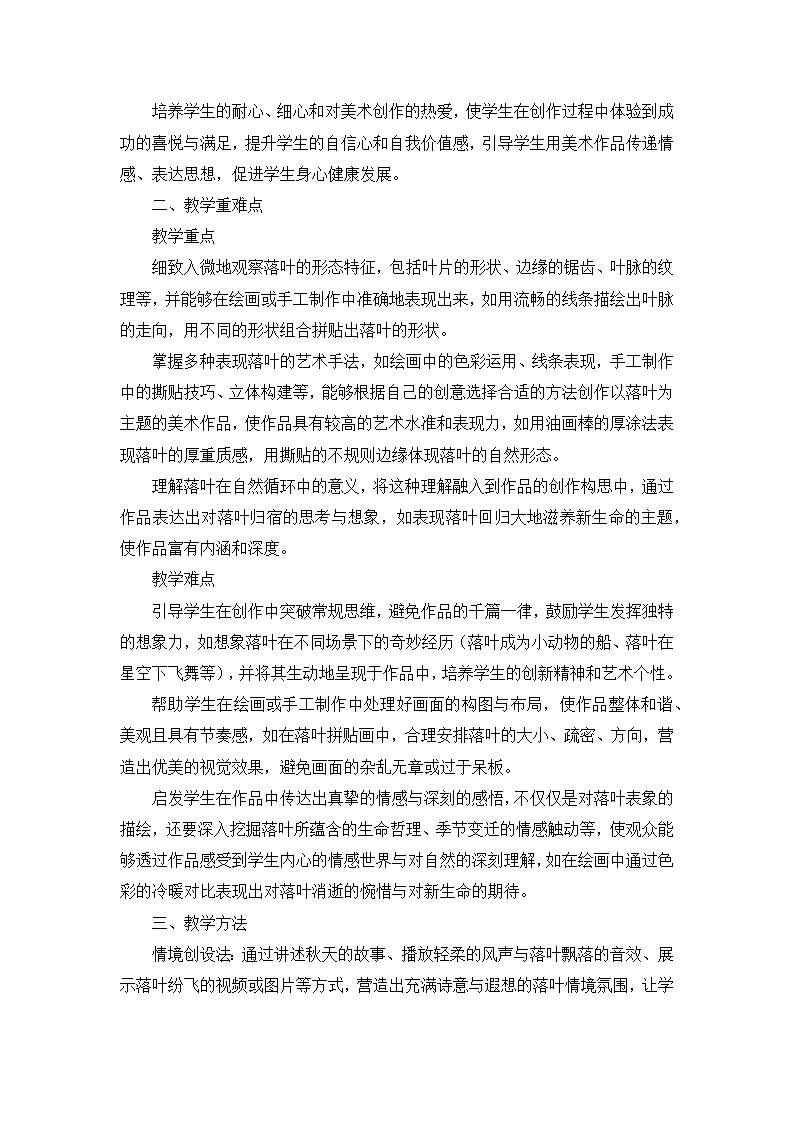 培养学生的耐心、细心和对美术创作的热爱，使学生在创作过程中体验到成功的喜悦与满足，提升学生的自信心和自我价值感，引导学生用美术作品传递情感、表达思想，促进学生身心健康发展。

二、教学重难点

教学重点

细致入微地观察落叶的形态特征，包括叶片的形状、边缘的锯齿、叶脉的纹理等，并能够在绘画或手工制作中准确地表现出来，如用流畅的线条描绘出叶脉的走向，用不同的形状组合拼贴出落叶的形状。

掌握多种表现落叶的艺术手法，如绘画中的色彩运用、线条表现，手工制作中的撕贴技巧、立体构建等，能够根据自己的创意选择合适的方法创作以落叶为主题的美术作品，使作品具有较高的艺术水准和表现力，如用油画棒的厚涂法表现落叶的厚重质感，用撕贴的不规则边缘体现落叶的自然形态。

理解落叶在自然循环中的意义，将这种理解融入到作品的创作构思中，通过作品表达出对落叶归宿的思考与想象，如表现落叶回归大地滋养新生命的主题，使作品富有内涵和深度。

教学难点

引导学生在创作中突破常规思维，避免作品的千篇一律，鼓励学生发挥独特的想象力，如想象落叶在不同场景下的奇妙经历（落叶成为小动物的船、落叶在星空下飞舞等），并将其生动地呈现于作品中，培养学生的创新精神和艺术个性。

帮助学生在绘画或手工制作中处理好画面的构图与布局，使作品整体和谐、美观且具有节奏感，如在落叶拼贴画中，合理安排落叶的大小、疏密、方向，营造出优美的视觉效果，避免画面的杂乱无章或过于呆板。

启发学生在作品中传达出真挚的情感与深刻的感悟，不仅仅是对落叶表象的描绘，还要深入挖掘落叶所蕴含的生命哲理、季节变迁的情感触动等，使观众能够透过作品感受到学生内心的情感世界与对自然的深刻理解，如在绘画中通过色彩的冷暖对比表现出对落叶消逝的惋惜与对新生命的期待。

三、教学方法

情境创设法：通过讲述秋天的故事、播放轻柔的风声与落叶飘落的音效、展示落叶纷飞的视频或图片等方式，营造出充满诗意与遐想的落叶情境氛围，让学